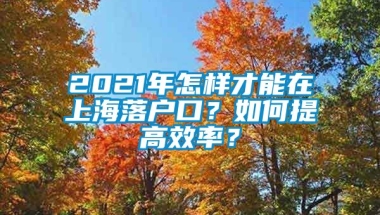 2021年怎样才能在上海落户口？如何提高效率？